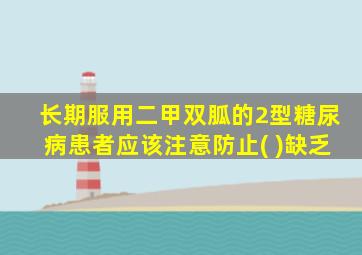 长期服用二甲双胍的2型糖尿病患者应该注意防止( )缺乏